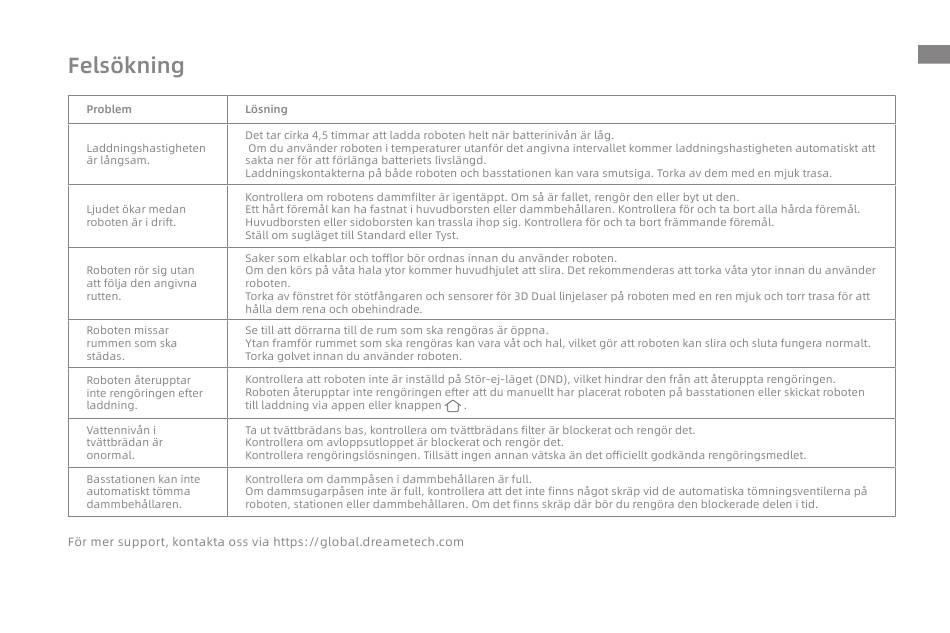 Felsökning

| Problem | Lösning |
|---|---|
| Laddningshastigheten är långsam. | Det tar cirka 4,5 timmar att ladda roboten helt när batterinivån är låg. Om du använder roboten i temperaturer utanför det angivna intervallet kommer laddningshastigheten automatiskt att sakta ner för att förlänga batteriets livslängd. Laddningskontakterna på både roboten och basstationen kan vara smutsiga. Torka av dem med en mjuk trasa. |
| Ljudet ökar medan roboten är i drift. | Kontrollera om robotens dammfilter är igentäppt. Om så är fallet, rengör den eller byt ut den. Ett hårt föremål kan ha fastnat i huvudborsten eller dammbehållaren. Kontrollera för och ta bort alla hårda föremål. Huvudborsten eller sidoborsten kan trassla ihop sig. Kontrollera för och ta bort främmande föremål. Ställ om sugläget till Standard eller Tyst. |
| Roboten rör sig utan att följa den angivna rutten. | Saker som elkablar och tofflor bör ordnas innan du använder roboten. Om den körs på våta hala ytor kommer huvudhjulet att slira. Det rekommenderas att torka våta ytor innan du använder roboten. Torka av fönstret för stötfångaren och sensorer för 3D Dual linjelaser på roboten med en ren mjuk och torr trasa för att hålla dem rena och obehindrade. |
| Roboten missar rummen som ska städas. | Se till att dörrarna till de rum som ska rengöras är öppna. Ytan framför rummet som ska rengöras kan vara våt och hal, vilket gör att roboten kan slira och sluta fungera normalt. Torka golvet innan du använder roboten. |
| Roboten återupptar inte rengöringen efter laddning. | Kontrollera att roboten inte är inställd på Stör-ej-läget (DND), vilket hindrar den från att återuppta rengöringen. Roboten återupptar inte rengöringen efter att du manuellt har placerat roboten på basstationen eller skickat roboten till laddning via appen eller knappen . |
| Vattennivån i tvättbrädan är onormal. | Ta ut tvättbrädans bas, kontrollera om tvättbrädans filter är blockerat och rengör det. Kontrollera om avloppsutloppet är blockerat och rengör det. Kontrollera rengöringslösningen. Tillsätt ingen annan vätska än det officiellt godkända rengöringsmedlet. |
| Basstationen kan inte automatiskt tömma dammbehållaren. | Kontrollera om dammpåsen i dammbehållaren är full. Om dammsugarpåsen inte är full, kontrollera att det inte finns något skräp vid de automatiska tömningsventilerna på roboten, stationen eller dammbehållaren. Om det finns skräp där bör du rengöra den blockerade delen i tid. |

För mer support, kontakta oss via https://global.dreametech.com